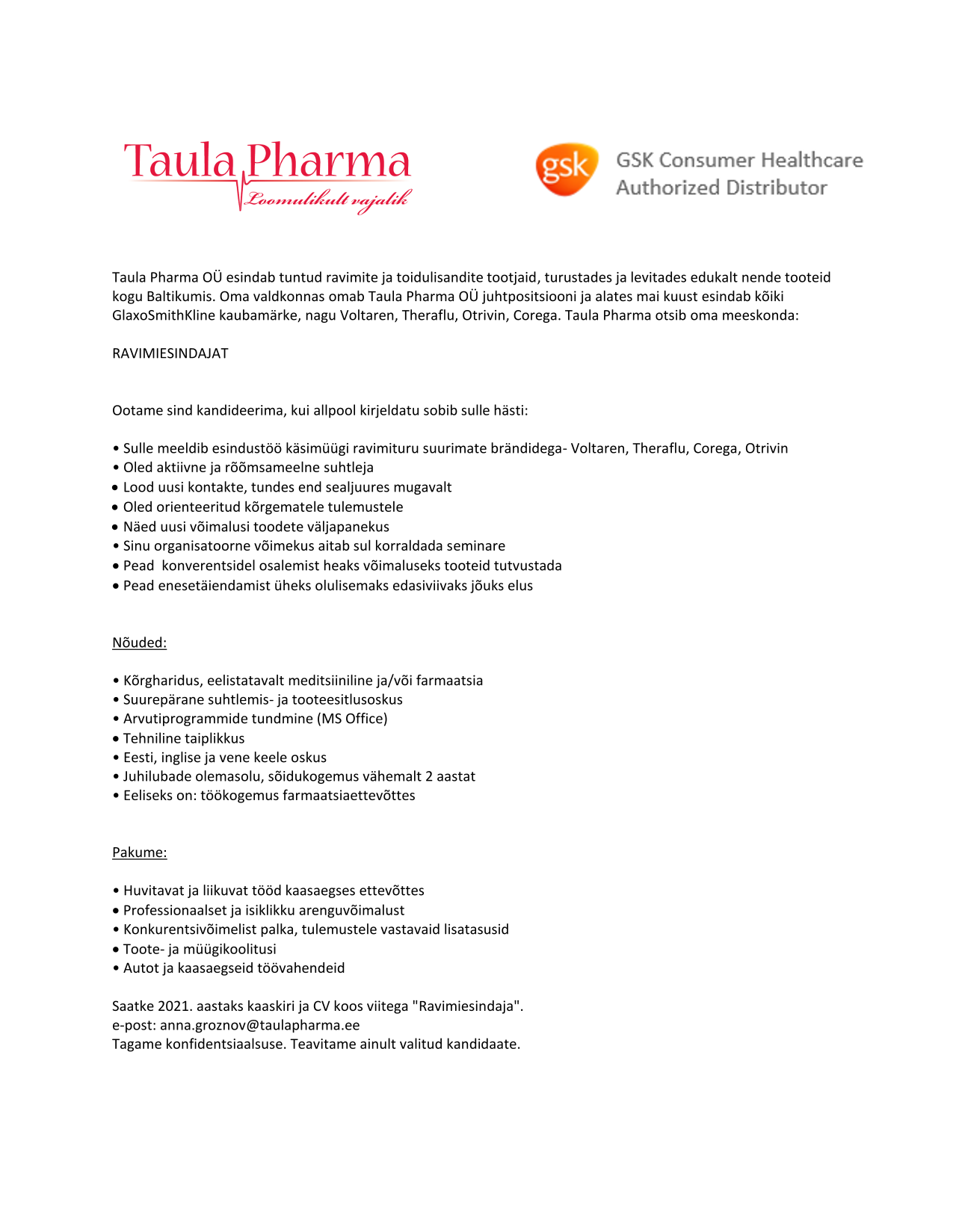 Taula Pharma
Loomulikult vajalik

gsk GSK Consumer Healthcare
Authorized Distributor

Taula Pharma OÜ esindab tuntud ravimite ja toidulisandite tootjaid, turustades ja levitades edukalt nende tooteid kogu Baltikumis. Oma valdkonnas omab Taula Pharma OÜ juhtpositsiooni ja alates mai kuust esindab kõiki GlaxoSmithKline kaubamärke, nagu Voltaren, Theraflu, Otrivin, Corega. Taula Pharma otsib oma meeskonda:

RAVIMIESINDAJAT

Ootame sind kandideerima, kui allpool kirjeldatu sobib sulle hästi:

• Sulle meeldib esindustöö käsimüügi ravimituru suurimate brändidega- Voltaren, Theraflu, Corega, Otrivin
• Oled aktiivne ja rõõmsameelne suhtleja
• Lood uusi kontakte, tundes end sealjuures mugavalt
• Oled orienteeritud kõrgematele tulemustele
• Näed uusi võimalusi toodete väljapanekus
• Sinu organisatoorne võimekus aitab sul korraldada seminare
• Pead konverentsidel osalemist heaks võimaluseks tooteid tutvustada
• Pead enesetäiendamist üheks olulisemaks edasiviivaks jõuks elus

Nõuded:

• Kõrgharidus, eelistatavalt meditsiiniline ja/või farmaatsia
• Suurepärane suhtlemis- ja tooteesitlusoskus
• Arvutiprogrammide tundmine (MS Office)
• Tehniline taiplikkus
• Eesti, inglise ja vene keele oskus
• Juhilubade olemasolu, sõidukogemus vähemalt 2 aastat
• Eeliseks on: töökogemus farmaatsiaettevõttes

Pakume:

• Huvitavat ja liikuvat tööd kaasaegses ettevõttes
• Professionaalset ja isiklikku arenguvõimalust
• Konkurentsivõimelist palka, tulemustele vastavaid lisatasusid
• Toote- ja müügikoolitusi
• Autot ja kaasaegseid töövahendeid

Saatke 2021. aastaks kaaskiri ja CV koos viitega "Ravimiesindaja".
e-post: anna.groznov@taulapharma.ee
Tagame konfidentsiaalsuse. Teavitame ainult valitud kandidaate.